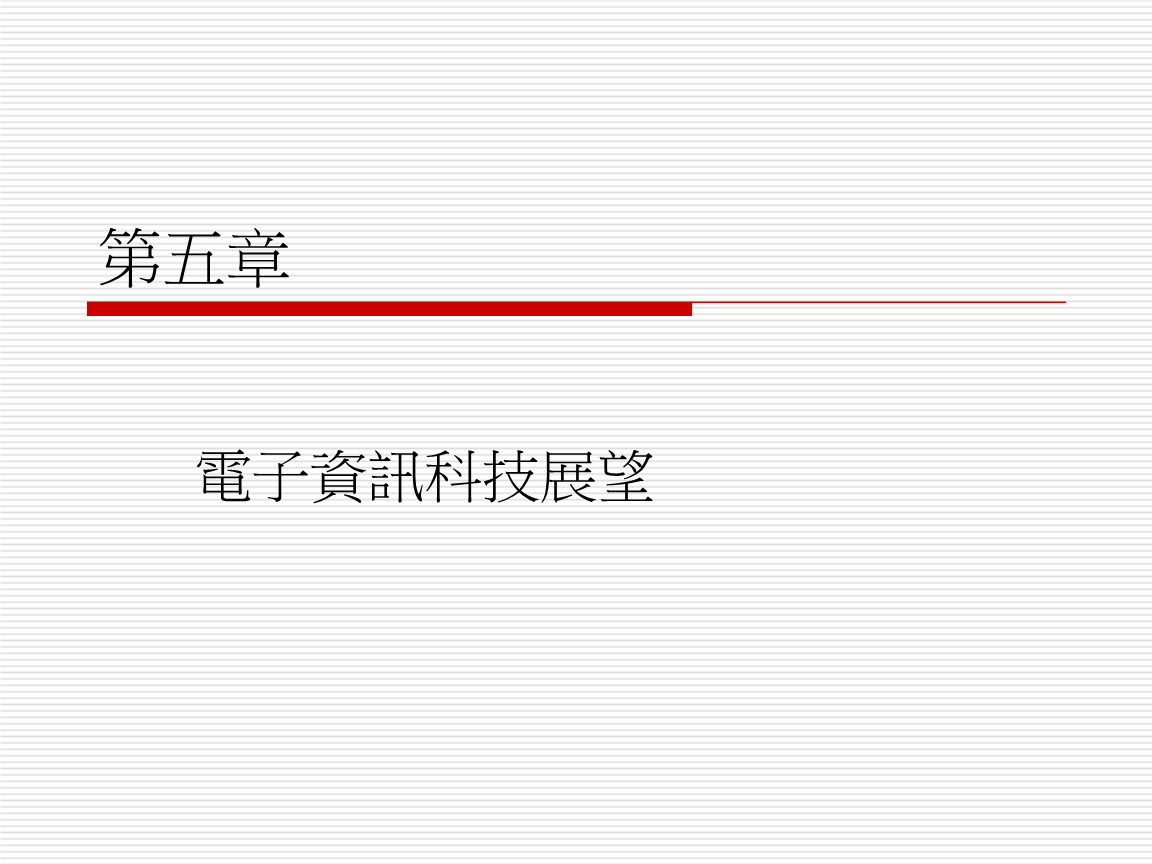 第五章

電子資訊科技展望